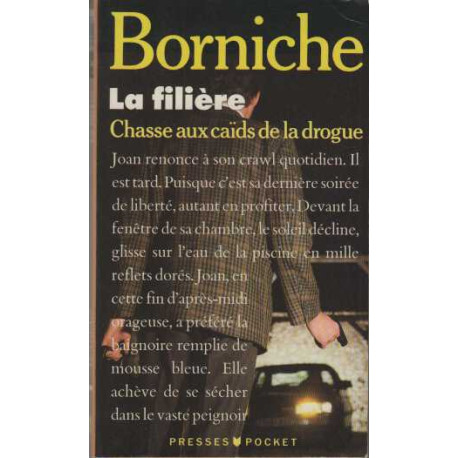 Borniche

La filière

Chasse aux caïds de la drogue

Joan renonce à son crawl quotidien. Il est tard. Puisque c'est sa dernière soirée de liberté, autant en profiter. Devant la fenêtre de sa chambre, le soleil décline, glisse sur l'eau de la piscine en mille reflets dorés. Joan, en cette fin d'après-midi orageuse, a préféré la baignoire remplie de mousse bleue. Elle achève de se sécher dans le vaste peignoir

PRESSES POCKET